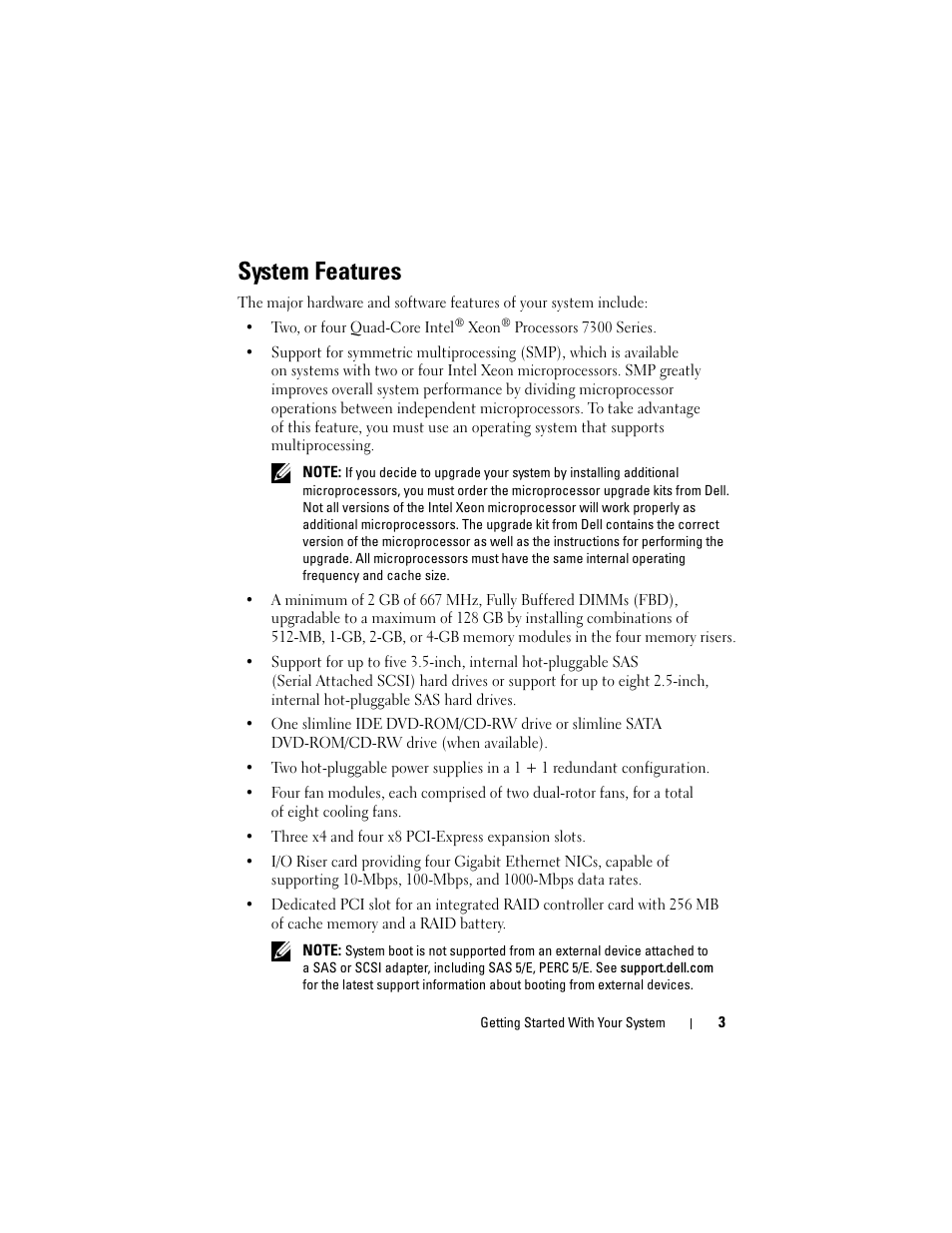 System Features

The major hardware and software features of your system include:

• Two, or four Quad-Core Intel® Xeon® Processors 7300 Series.

• Support for symmetric multiprocessing (SMP), which is available on systems with two or four Intel Xeon microprocessors. SMP greatly improves overall system performance by dividing microprocessor operations between independent microprocessors. To take advantage of this feature, you must use an operating system that supports multiprocessing.

NOTE: If you decide to upgrade your system by installing additional microprocessors, you must order the microprocessor upgrade kits from Dell. Not all versions of the Intel Xeon microprocessor will work properly as additional microprocessors. The upgrade kit from Dell contains the correct version of the microprocessor as well as the instructions for performing the upgrade. All microprocessors must have the same internal operating frequency and cache size.

• A minimum of 2 GB of 667 MHz, Fully Buffered DIMMs (FBD), upgradable to a maximum of 128 GB by installing combinations of 512-MB, 1-GB, 2-GB, or 4-GB memory modules in the four memory risers.

• Support for up to five 3.5-inch, internal hot-pluggable SAS (Serial Attached SCSI) hard drives or support for up to eight 2.5-inch, internal hot-pluggable SAS hard drives.

• One slimline IDE DVD-ROM/CD-RW drive or slimline SATA DVD-ROM/CD-RW drive (when available).

• Two hot-pluggable power supplies in a 1 + 1 redundant configuration.

• Four fan modules, each comprised of two dual-rotor fans, for a total of eight cooling fans.

• Three x4 and four x8 PCI-Express expansion slots.

• I/O Riser card providing four Gigabit Ethernet NICs, capable of supporting 10-Mbps, 100-Mbps, and 1000-Mbps data rates.

• Dedicated PCI slot for an integrated RAID controller card with 256 MB of cache memory and a RAID battery.

NOTE: System boot is not supported from an external device attached to a SAS or SCSI adapter, including SAS 5/E, PERC 5/E. See support.dell.com for the latest support information about booting from external devices.

Getting Started With Your System | 3